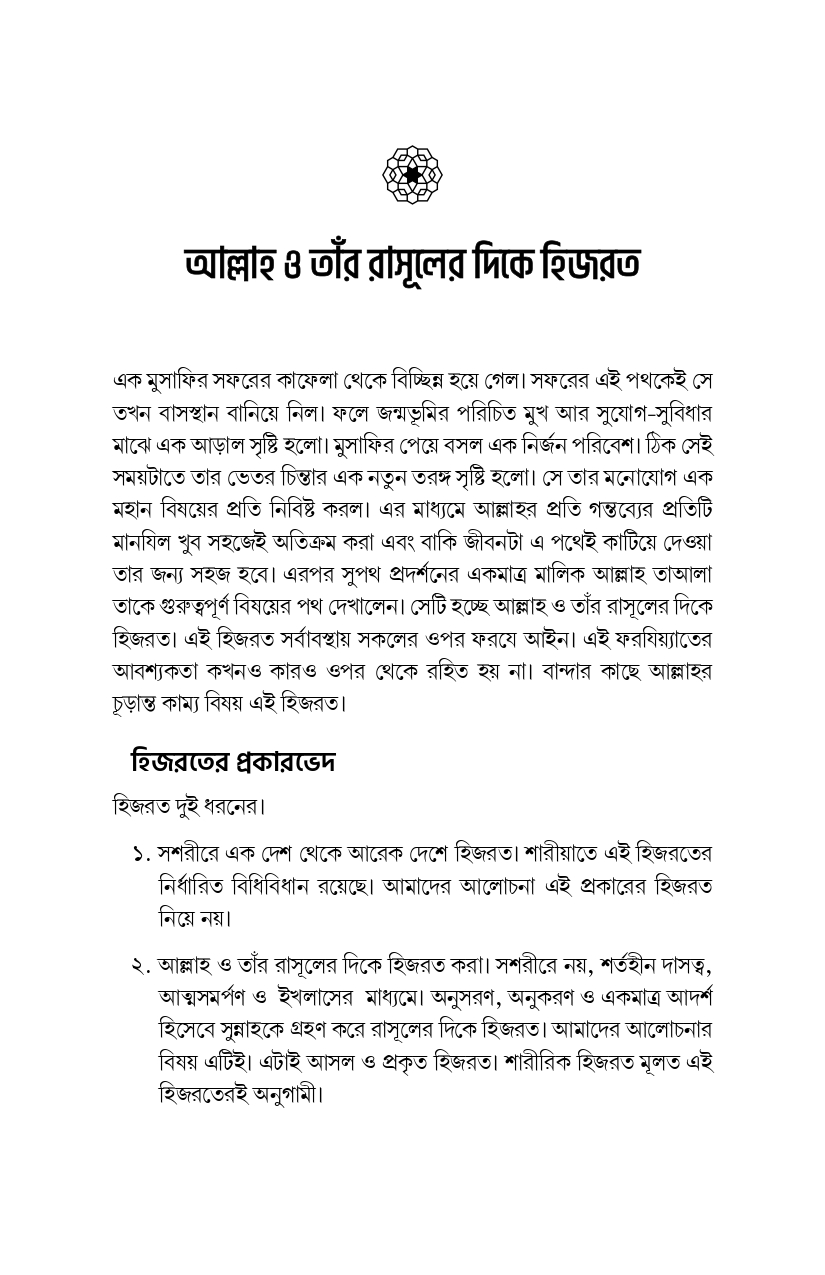 আল্লাহ ও তাঁর রাসূলের দিকে হিজরত

এক মুসাফির সফরের কাফেলা থেকে বিচ্ছিন্ন হয়ে গেল। সফরের এই পথকেই সে তখন বাসস্থান বানিয়ে নিল। ফলে জন্মভূমির পরিচিত মুখ আর সুযোগ-সুবিধার মাঝে এক আড়াল সৃষ্টি হলো। মুসাফির পেয়ে বসল এক নির্জন পরিবেশ। ঠিক সেই সময়টাতে তার ভেতর চিন্তার এক নতুন তরঙ্গ সৃষ্টি হলো। সে তার মনোযোগ এক মহান বিষয়ের প্রতি নিবিষ্ট করল। এর মাধ্যমে আল্লাহর প্রতি গন্তব্যের প্রতিটি মানযিল খুব সহজেই অতিক্রম করা এবং বাকি জীবনটা এ পথেই কাটিয়ে দেওয়া তার জন্য সহজ হবে। এরপর সুপথ প্রদর্শনের একমাত্র মালিক আল্লাহ তাআলা তাকে গুরুত্বপূর্ণ বিষয়ের পথ দেখালেন। সেটি হচ্ছে আল্লাহ ও তাঁর রাসূলের দিকে হিজরত। এই হিজরত সর্বাবস্থায় সকলের ওপর ফরযে আইন। এই ফরযিয়্যাতের আবশ্যকতা কখনও কারও ওপর থেকে রহিত হয় না। বান্দার কাছে আল্লাহর চূড়ান্ত কাম্য বিষয় এই হিজরত।

হিজরতের প্রকারভেদ

হিজরত দুই ধরনের।

১. সশরীরে এক দেশ থেকে আরেক দেশে হিজরত। শারীয়াতে এই হিজরতের নির্ধারিত বিধিবিধান রয়েছে। আমাদের আলোচনা এই প্রকারের হিজরত নিয়ে নয়।

২. আল্লাহ ও তাঁর রাসূলের দিকে হিজরত করা। সশরীরে নয়, শর্তহীন দাসত্ব, আত্মসমর্পণ ও ইখলাসের মাধ্যমে। অনুসরণ, অনুকরণ ও একমাত্র আদর্শ হিসেবে সুন্নাহকে গ্রহণ করে রাসূলের দিকে হিজরত। আমাদের আলোচনার বিষয় এটিই। এটাই আসল ও প্রকৃত হিজরত। শারীরিক হিজরত মূলত এই হিজরতেরই অনুগামী।